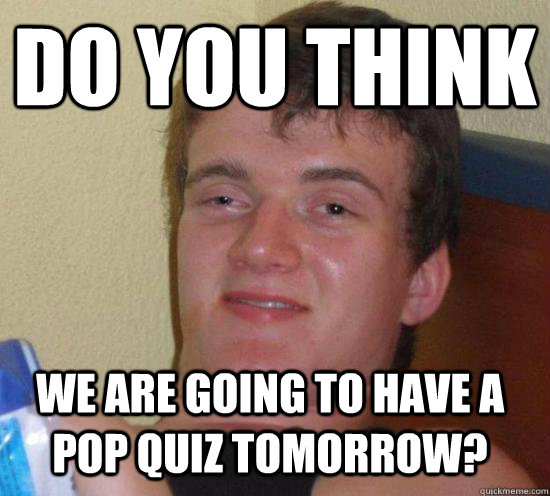 DO YOU THINK

WE ARE GOING TO HAVE A POP QUIZ TOMORROW?

quickmeme.com